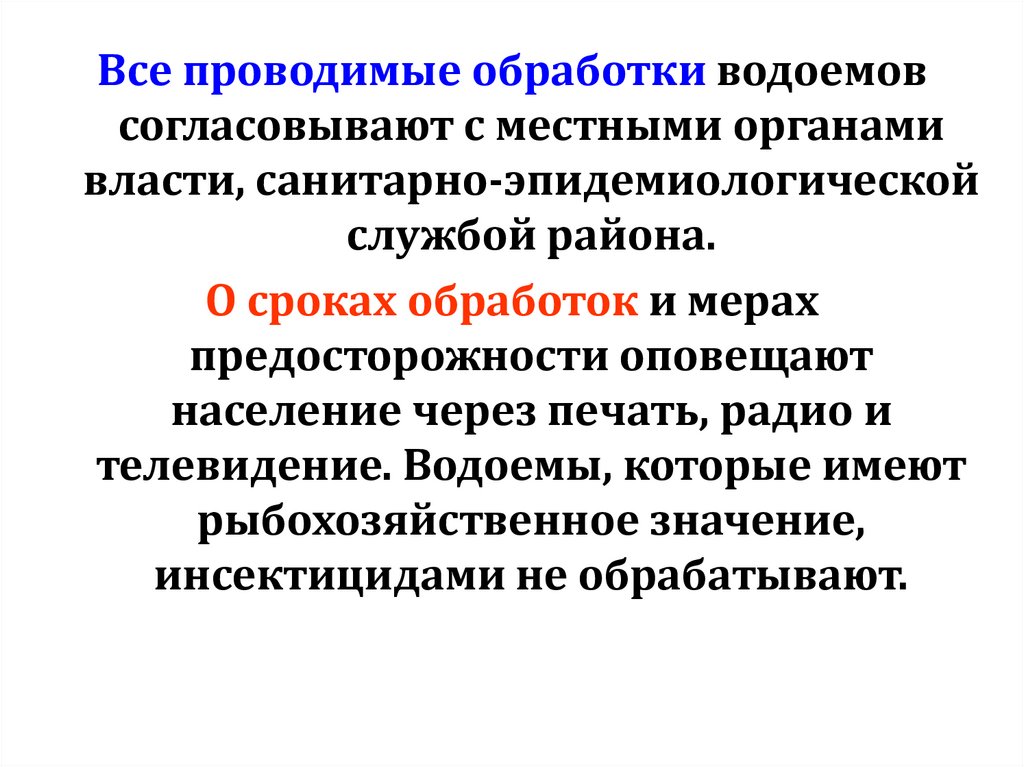 Все проводимые обработки водоемов согласовывают с местными органами власти, санитарно-эпидемиологической службой района.

О сроках обработок и мерах предосторожности оповещают население через печать, радио и телевидение. Водоемы, которые имеют рыбохозяйственное значение, инсектицидами не обрабатывают.